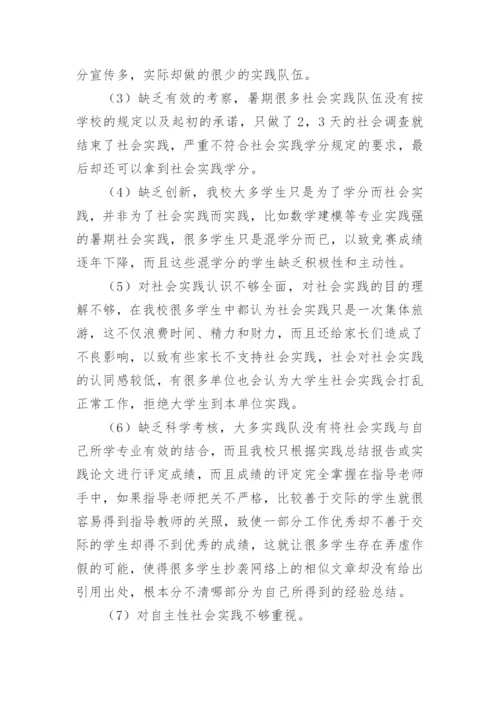 分宣传多，实际却做的很少的实践队伍。

（3）缺乏有效的考察，暑期很多社会实践队伍没有按学校的规定以及起初的承诺，只做了2，3天的社会调查就结束了社会实践，严重不符合社会实践学分规定的要求，最后却还可以拿到社会实践学分。

（4）缺乏创新，我校大多学生只是为了学分而社会实践，并非为了社会实践而实践，比如数学建模等专业实践强的暑期社会实践，很多学生只是混学分而已，以致竞赛成绩逐年下降，而且这些混学分的学生缺乏积极性和主动性。

（5）对社会实践认识不够全面，对社会实践的目的理解不够，在我校很多学生中都认为社会实践只是一次集体旅游，这不仅浪费时间、精力和财力，而且还给家长们造成了不良影响，以致有些家长不支持社会实践，社会对社会实践的认同感较低，有很多单位也会认为大学生社会实践会打乱正常工作，拒绝大学生到本单位实践。

（6）缺乏科学考核，大多实践队没有将社会实践与自己所学专业有效的结合，而且我校只根据实践总结报告或实践论文进行评定成绩，而且成绩的评定完全掌握在指导老师手中，如果指导老师把关不严格，比较善于交际的学生就很容易得到指导教师的关照，致使一部分工作优秀却不善于交际的学生却得不到优秀的成绩，这就让很多学生存在弄虚作假的可能，使得很多学生抄袭网络上的相似文章却没有给出引用出处，根本分不清哪部分为自己所得到的经验总结。

（7）对自主性社会实践不够重视。